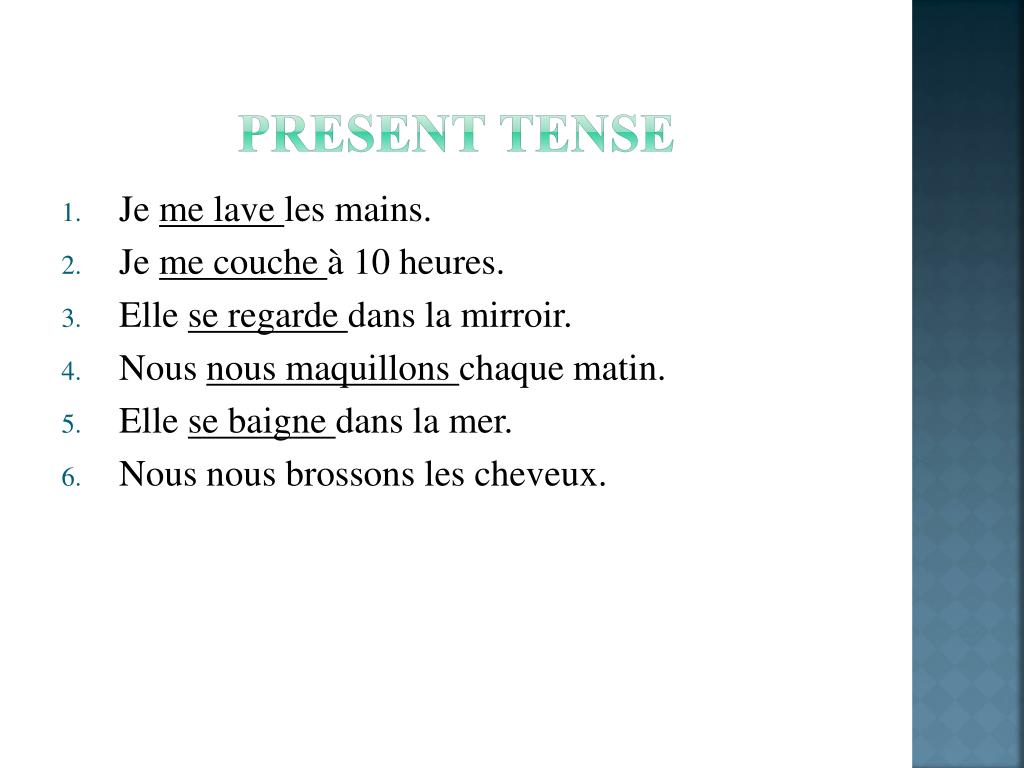 PRESENT TENSE

1. Je me lave les mains.
2. Je me couche à 10 heures.
3. Elle se regarde dans la mirroir.
4. Nous nous maquillons chaque matin.
5. Elle se baigne dans la mer.
6. Nous nous brossons les cheveux.